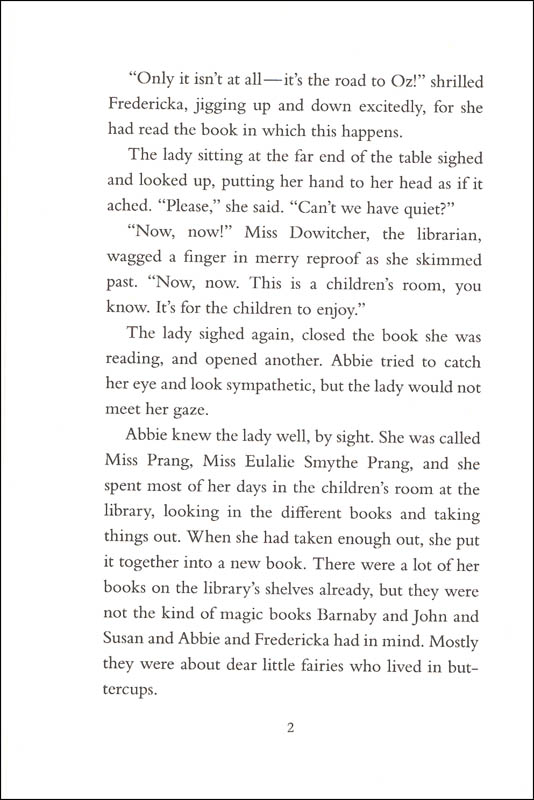 "Only it isn't at all—it's the road to Oz!" shrilled Fredericka, jigging up and down excitedly, for she had read the book in which this happens.

The lady sitting at the far end of the table sighed and looked up, putting her hand to her head as if it ached. "Please," she said. "Can't we have quiet?"

"Now, now!" Miss Dowitcher, the librarian, wagged a finger in merry reproof as she skimmed past. "Now, now. This is a children's room, you know. It's for the children to enjoy."

The lady sighed again, closed the book she was reading, and opened another. Abbie tried to catch her eye and look sympathetic, but the lady would not meet her gaze.

Abbie knew the lady well, by sight. She was called Miss Prang, Miss Eulalie Smythe Prang, and she spent most of her days in the children's room at the library, looking in the different books and taking things out. When she had taken enough out, she put it together into a new book. There were a lot of her books on the library's shelves already, but they were not the kind of magic books Barnaby and John and Susan and Abbie and Fredericka had in mind. Mostly they were about dear little fairies who lived in buttercups.

2